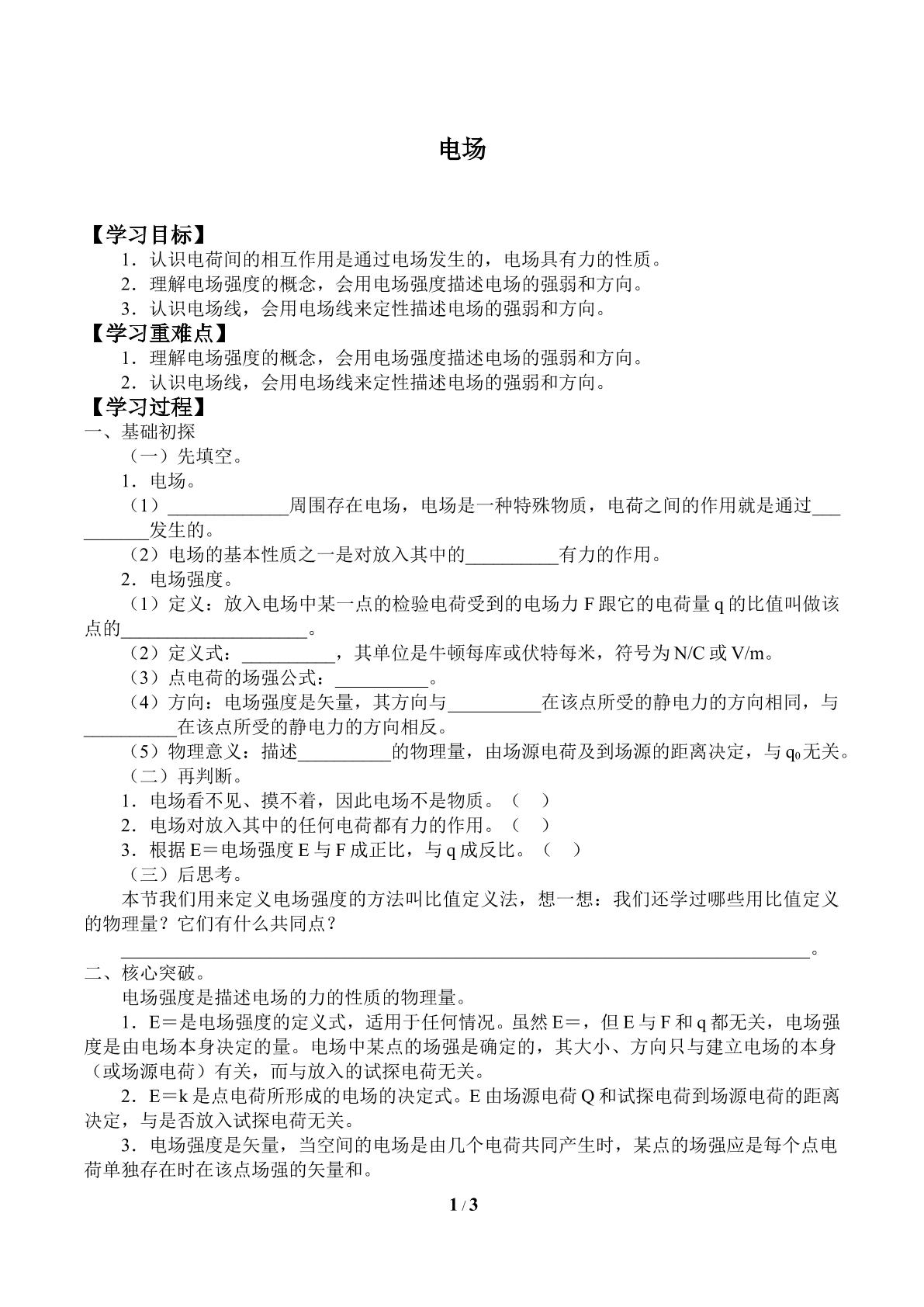 电场

【学习目标】

1．认识电荷间的相互作用是通过电场发生的，电场具有力的性质。

2．理解电场强度的概念，会用电场强度描述电场的强弱和方向。

3．认识电场线，会用电场线来定性描述电场的强弱和方向。

【学习重难点】

1．理解电场强度的概念，会用电场强度描述电场的强弱和方向。

2．认识电场线，会用电场线来定性描述电场的强弱和方向。

【学习过程】

一、基础初探

（一）先填空。

1．电场。

（1）____周围存在电场，电场是一种特殊物质，电荷之间的作用就是通过____发生的。

（2）电场的基本性质之一是对放入其中的____有力的作用。

2．电场强度。

（1）定义：放入电场中某一点的检验电荷受到的电场力F跟它的电荷量q的比值叫做该点的____。

（2）定义式：____，其单位是牛顿每库或伏特每米，符号为N/C或V/m。

（3）点电荷的场强公式：____。

（4）方向：电场强度是矢量，其方向与____在该点所受的静电力的方向相同，与____在该点所受的静电力的方向相反。

（5）物理意义：描述____的物理量，由场源电荷及到场源的距离决定，与$q_0$无关。

（二）再判断。

1．电场看不见、摸不着，因此电场不是物质。（ ）

2．电场对放入其中的任何电荷都有力的作用。（ ）

3．根据E＝电场强度E与F成正比，与q成反比。（ ）

（三）后思考。

本节我们用来定义电场强度的方法叫比值定义法，想一想：我们还学过哪些用比值定义的物理量？它们有什么共同点？

____。

二、核心突破。

电场强度是描述电场的力的性质的物理量。

1．E＝是电场强度的定义式，适用于任何情况。虽然E＝，但E与F和q都无关，电场强度是由电场本身决定的量。电场中某点的场强是确定的，其大小、方向只与建立电场的本身（或场源电荷）有关，而与放入的试探电荷无关。

2．E＝k是点电荷所形成的电场的决定式。E由场源电荷Q和试探电荷到场源电荷的距离决定，与是否放入试探电荷无关。

3．电场强度是矢量，当空间的电场是由几个电荷共同产生时，某点的场强应是每个点电荷单独存在时在该点场强的矢量和。

1 / 3